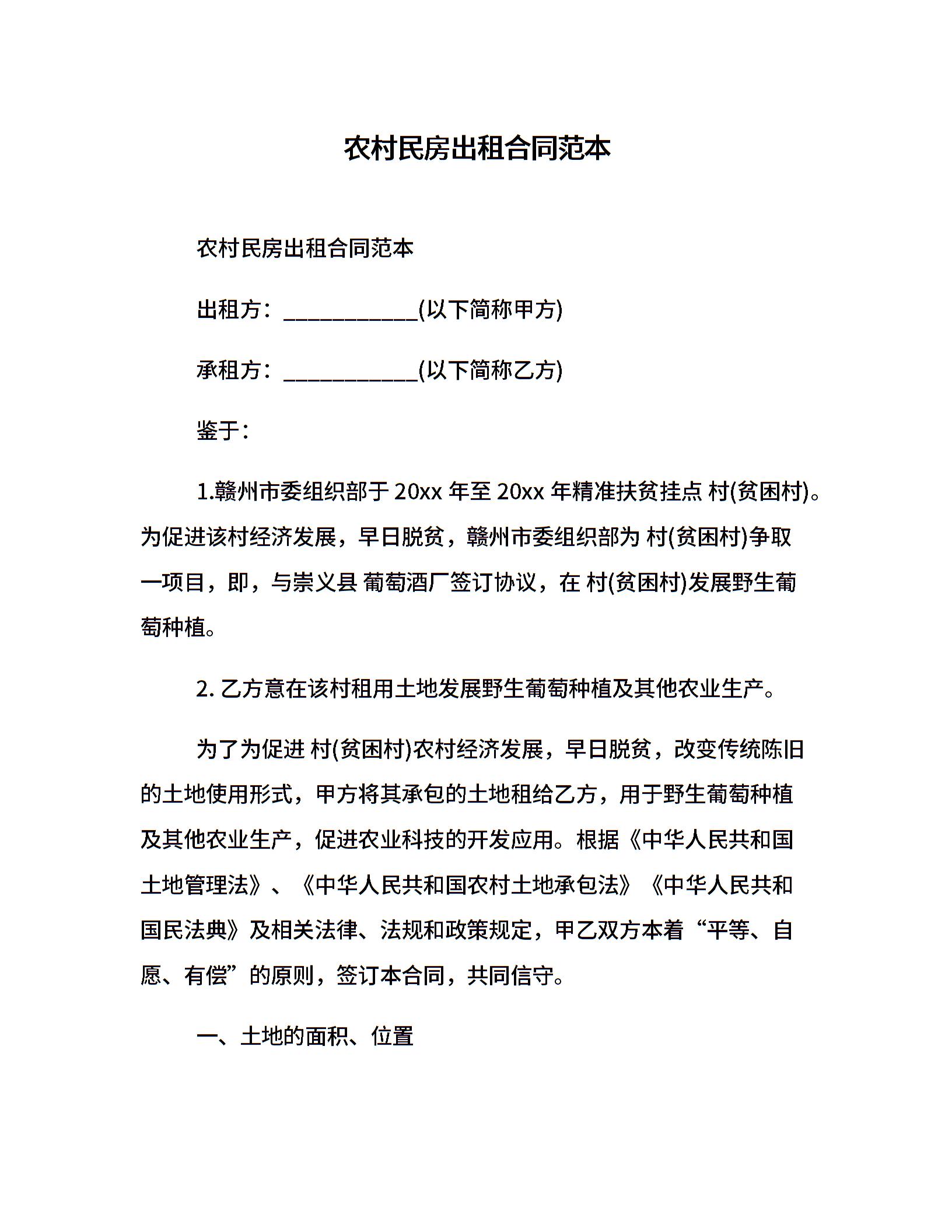 农村民房出租合同范本

农村民房出租合同范本

出租方：____________(以下简称甲方)

承租方：____________(以下简称乙方)

鉴于：

1.赣州市委组织部于 20xx 年至 20xx 年精准扶贫挂点 村(贫困村)。为促进该村经济发展，早日脱贫，赣州市委组织部为 村(贫困村)争取一项目，即，与崇义县 葡萄酒厂签订协议，在 村(贫困村)发展野生葡萄种植。

2. 乙方意在该村租用土地发展野生葡萄种植及其他农业生产。

为了为促进 村(贫困村)农村经济发展，早日脱贫，改变传统陈旧的土地使用形式，甲方将其承包的土地租给乙方，用于野生葡萄种植及其他农业生产，促进农业科技的开发应用。根据《中华人民共和国土地管理法》、《中华人民共和国农村土地承包法》《中华人民共和国民法典》及相关法律、法规和政策规定，甲乙双方本着“平等、自愿、有偿”的原则，签订本合同，共同信守。

一、土地的面积、位置